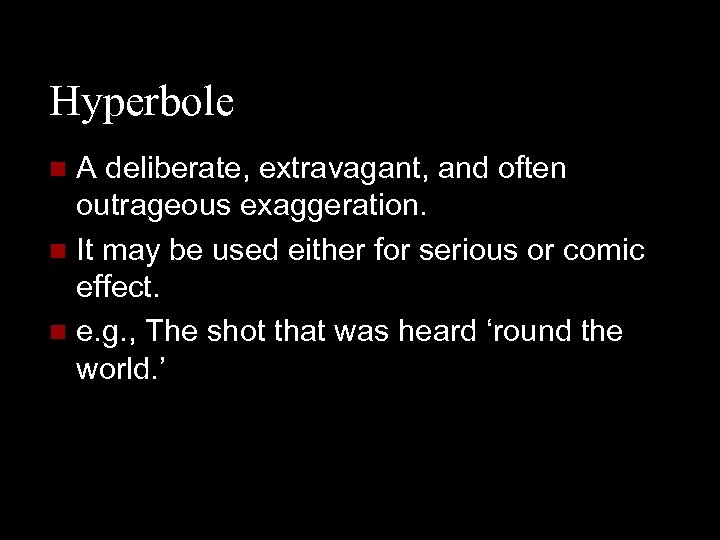 Hyperbole

A deliberate, extravagant, and often outrageous exaggeration.

It may be used either for serious or comic effect.

e.g., The shot that was heard ‘round the world.’